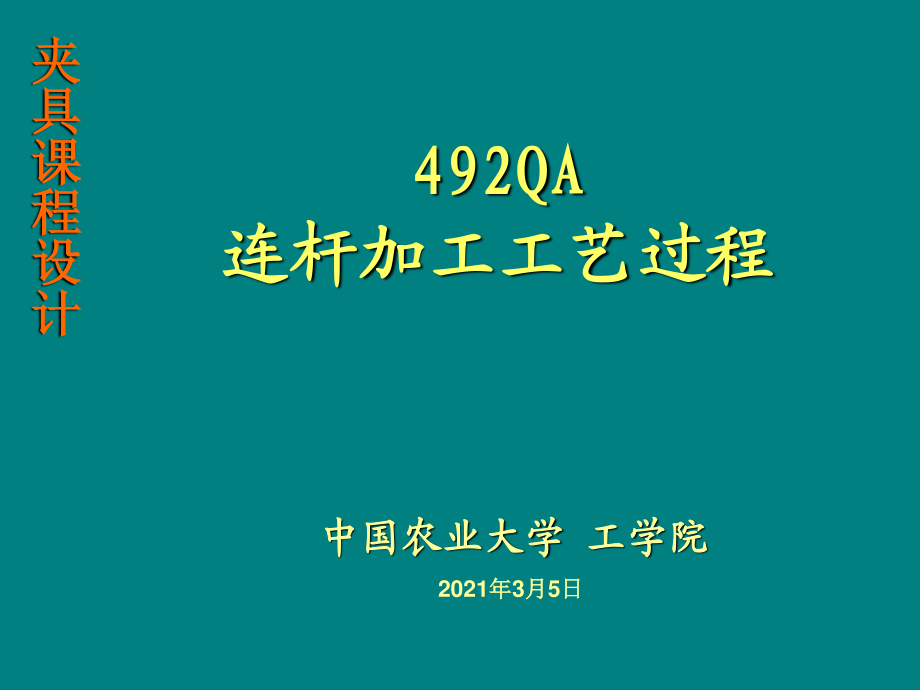 夹具课程设计

492QA
连杆加工工艺过程

中国农业大学 工学院

2021年3月5日